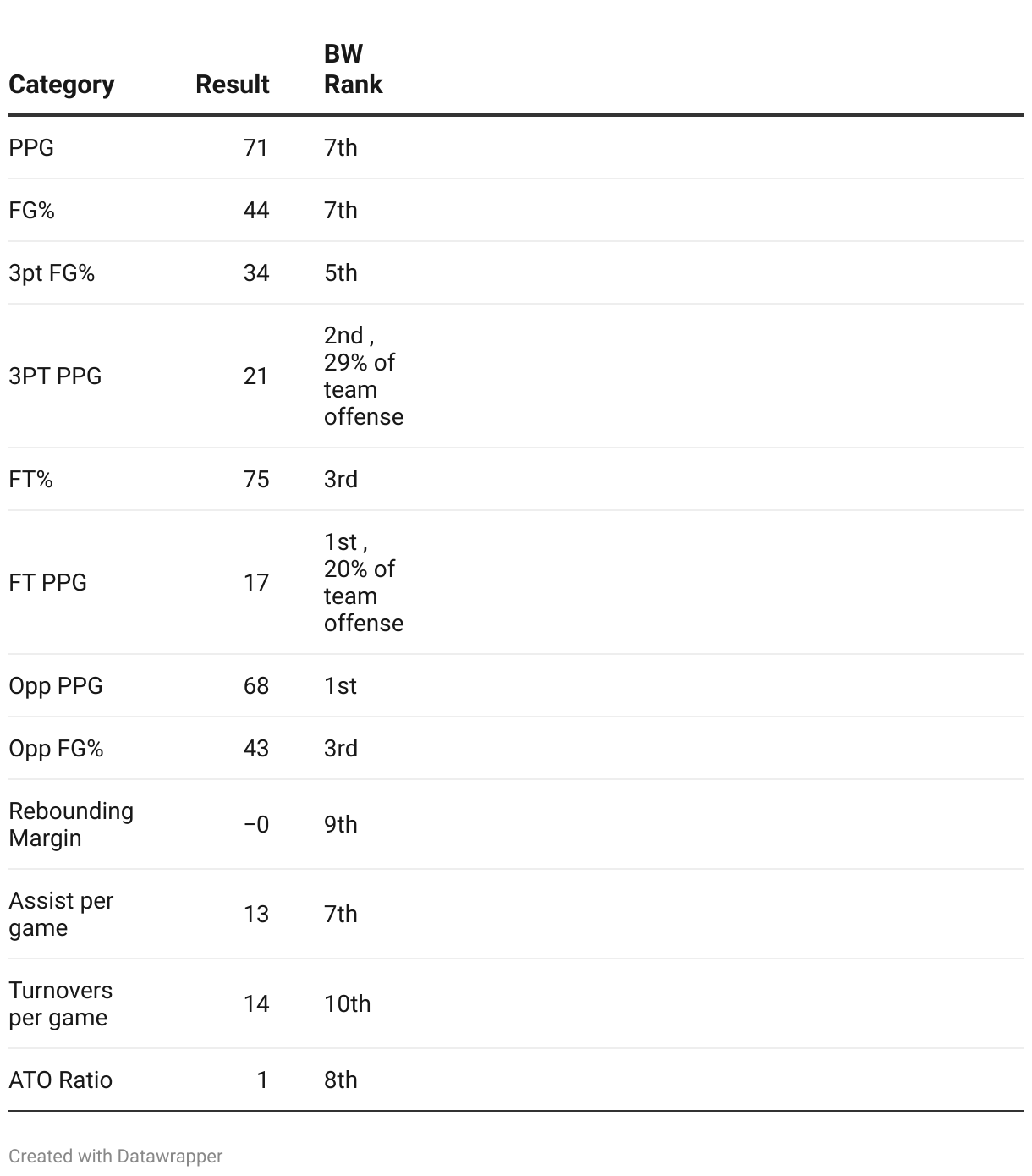 | Category | Result | BW Rank |
|---|---|---|
| PPG | 71 | 7th |
| FG% | 44 | 7th |
| 3pt FG% | 34 | 5th |
| 3PT PPG | 21 | 2nd , 29% of team offense |
| FT% | 75 | 3rd |
| FT PPG | 17 | 1st , 20% of team offense |
| Opp PPG | 68 | 1st |
| Opp FG% | 43 | 3rd |
| Rebounding Margin | −0 | 9th |
| Assist per game | 13 | 7th |
| Turnovers per game | 14 | 10th |
| ATO Ratio | 1 | 8th |

Created with Datawrapper